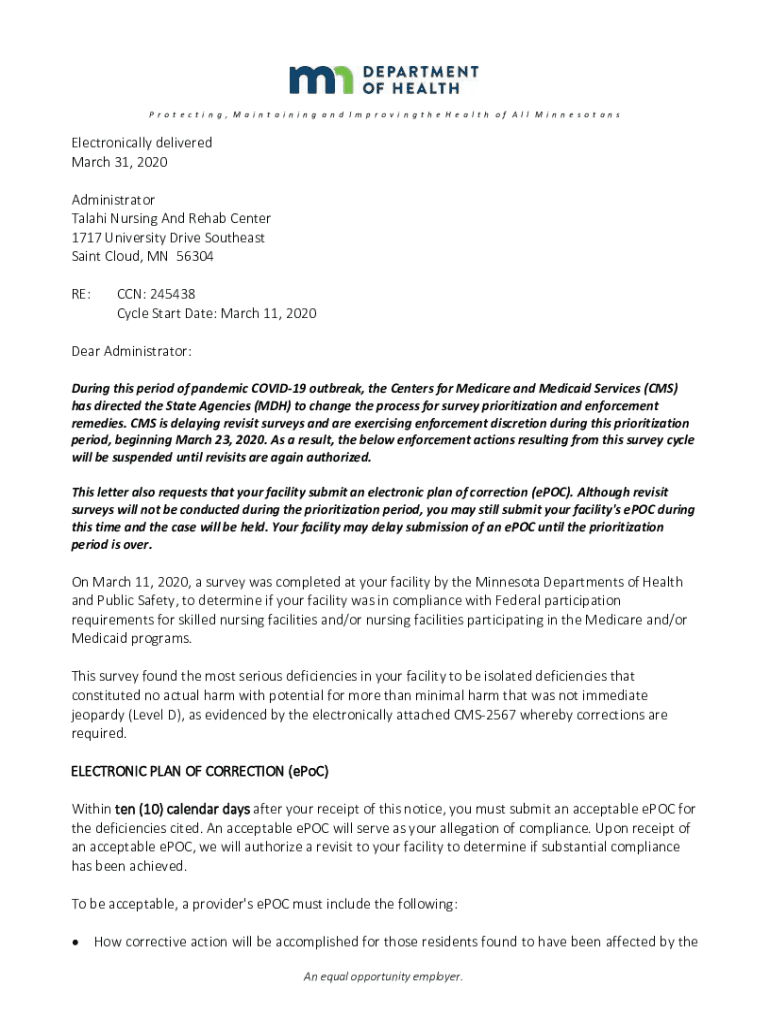 DEPARTMENT OF HEALTH

Protecting, Maintaining and Improving the Health of All Minnesotans

Electronically delivered
March 31, 2020

Administrator
Talahi Nursing And Rehab Center
1717 University Drive Southeast
Saint Cloud, MN 56304

RE: CCN: 245438
Cycle Start Date: March 11, 2020

Dear Administrator:

During this period of pandemic COVID-19 outbreak, the Centers for Medicare and Medicaid Services (CMS) has directed the State Agencies (MDH) to change the process for survey prioritization and enforcement remedies. CMS is delaying revisit surveys and are exercising enforcement discretion during this prioritization period, beginning March 23, 2020. As a result, the below enforcement actions resulting from this survey cycle will be suspended until revisits are again authorized.

This letter also requests that your facility submit an electronic plan of correction (ePOC). Although revisit surveys will not be conducted during the prioritization period, you may still submit your facility's ePOC during this time and the case will be held. Your facility may delay submission of an ePOC until the prioritization period is over.

On March 11, 2020, a survey was completed at your facility by the Minnesota Departments of Health and Public Safety, to determine if your facility was in compliance with Federal participation requirements for skilled nursing facilities and/or nursing facilities participating in the Medicare and/or Medicaid programs.

This survey found the most serious deficiencies in your facility to be isolated deficiencies that constituted no actual harm with potential for more than minimal harm that was not immediate jeopardy (Level D), as evidenced by the electronically attached CMS-2567 whereby corrections are required.

ELECTRONIC PLAN OF CORRECTION (ePoC)

Within ten (10) calendar days after your receipt of this notice, you must submit an acceptable ePOC for the deficiencies cited. An acceptable ePOC will serve as your allegation of compliance. Upon receipt of an acceptable ePOC, we will authorize a revisit to your facility to determine if substantial compliance has been achieved.

To be acceptable, a provider's ePOC must include the following:

• How corrective action will be accomplished for those residents found to have been affected by the

An equal opportunity employer.